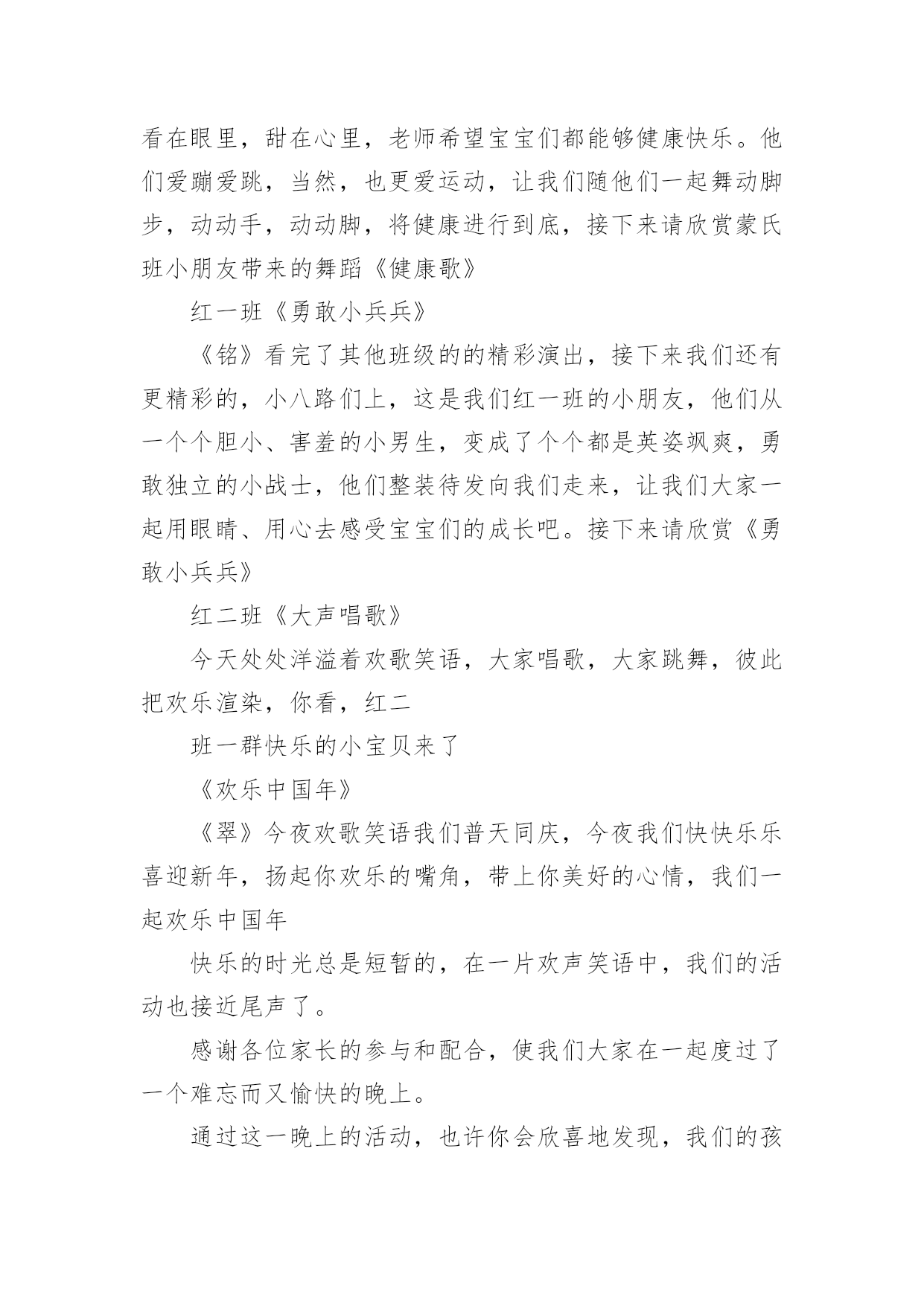 看在眼里，甜在心里，老师希望宝宝们都能够健康快乐。他们爱蹦爱跳，当然，也更爱运动，让我们随他们一起舞动脚步，动动手，动动脚，将健康进行到底，接下来请欣赏蒙氏班小朋友带来的舞蹈《健康歌》

红一班《勇敢小兵兵》

《铭》看完了其他班级的的精彩演出，接下来我们还有更精彩的，小八路们上，这是我们红一班的小朋友，他们从一个个胆小、害羞的小男生，变成了个个都是英姿飒爽，勇敢独立的小战士，他们整装待发向我们走来，让我们大家一起用眼睛、用心去感受宝宝们的成长吧。接下来请欣赏《勇敢小兵兵》

红二班《大声唱歌》

今天处处洋溢着欢歌笑语，大家唱歌，大家跳舞，彼此把欢乐渲染，你看，红二

班一群快乐的小宝贝来了

《欢乐中国年》

《翠》今夜欢歌笑语我们普天同庆，今夜我们快快乐乐喜迎新年，扬起你欢乐的嘴角，带上你美好的心情，我们一起欢乐中国年

快乐的时光总是短暂的，在一片欢声笑语中，我们的活动也接近尾声了。

感谢各位家长的参与和配合，使我们大家在一起度过了一个难忘而又愉快的晚上。

通过这一晚上的活动，也许你会欣喜地发现，我们的孩